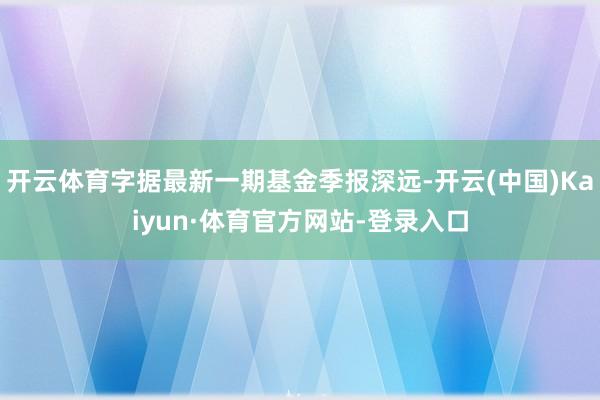 开云体育字据最新一期基金季报深远-开云(中国)Kaiyun·体育官方网站-登录入口